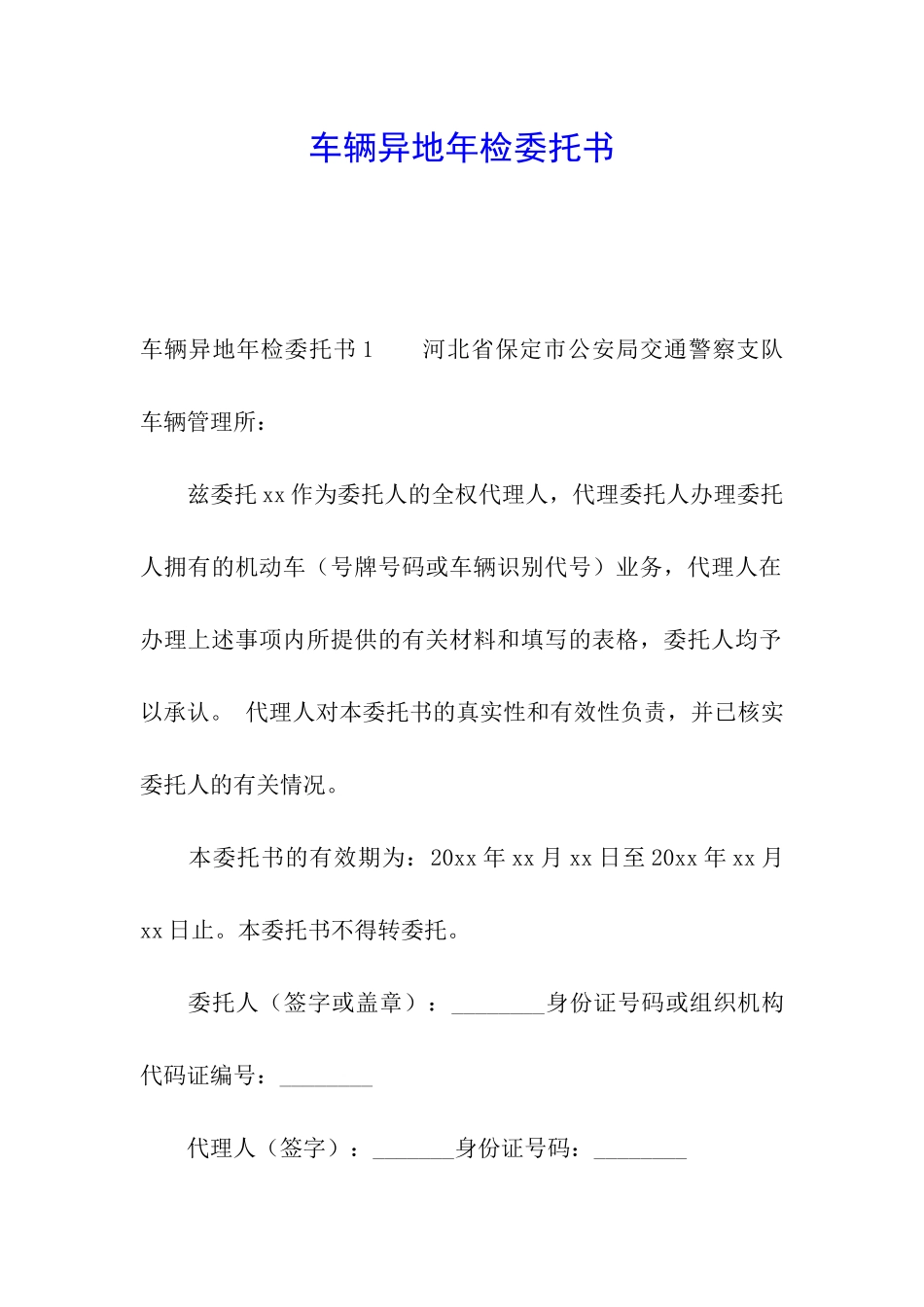 车辆异地年检委托书

车辆异地年检委托书1　　河北省保定市公安局交通警察支队车辆管理所：

兹委托xx作为委托人的全权代理人，代理委托人办理委托人拥有的机动车（号牌号码或车辆识别代号）业务，代理人在办理上述事项内所提供的有关材料和填写的表格，委托人均予以承认。 代理人对本委托书的真实性和有效性负责，并已核实委托人的有关情况。

本委托书的有效期为：20xx年xx月xx日至20xx年xx月xx日止。本委托书不得转委托。

委托人（签字或盖章）：________身份证号码或组织机构代码证编号：________

代理人（签字）：_______身份证号码：________